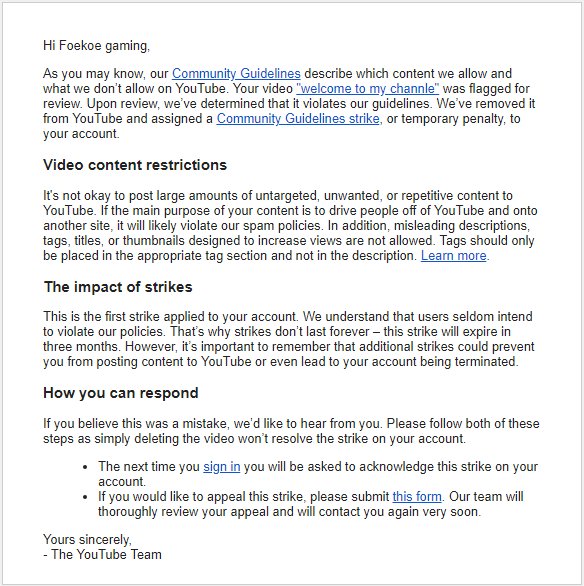 Hi Foekoe gaming,

As you may know, our Community Guidelines describe which content we allow and what we don't allow on YouTube. Your video "welcome to my channle" was flagged for review. Upon review, we've determined that it violates our guidelines. We've removed it from YouTube and assigned a Community Guidelines strike, or temporary penalty, to your account.

Video content restrictions

It's not okay to post large amounts of untargeted, unwanted, or repetitive content to YouTube. If the main purpose of your content is to drive people off of YouTube and onto another site, it will likely violate our spam policies. In addition, misleading descriptions, tags, titles, or thumbnails designed to increase views are not allowed. Tags should only be placed in the appropriate tag section and not in the description. Learn more.

The impact of strikes

This is the first strike applied to your account. We understand that users seldom intend to violate our policies. That's why strikes don't last forever – this strike will expire in three months. However, it's important to remember that additional strikes could prevent you from posting content to YouTube or even lead to your account being terminated.

How you can respond

If you believe this was a mistake, we'd like to hear from you. Please follow both of these steps as simply deleting the video won't resolve the strike on your account.

• The next time you sign in you will be asked to acknowledge this strike on your account.
• If you would like to appeal this strike, please submit this form. Our team will thoroughly review your appeal and will contact you again very soon.

Yours sincerely,
- The YouTube Team